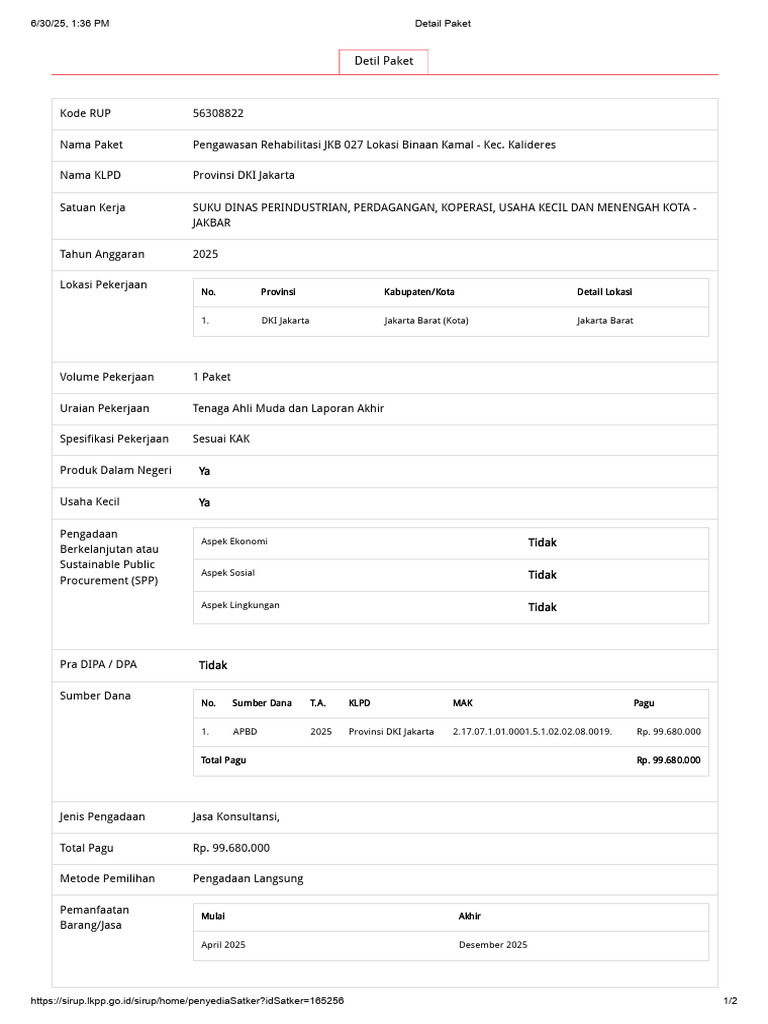 6/30/25, 1:36 PM Detail Paket

Detil Paket

| Kode RUP | 56308822 |
|---|---|
| Nama Paket | Pengawasan Rehabilitasi JKB 027 Lokasi Binaan Kamal - Kec. Kalideres |
| Nama KLPD | Provinsi DKI Jakarta |
| Satuan Kerja | SUKU DINAS PERINDUSTRIAN, PERDAGANGAN, KOPERASI, USAHA KECIL DAN MENENGAH KOTA - JAKBAR |
| Tahun Anggaran | 2025 |
| Lokasi Pekerjaan | |

| No. | Provinsi | Kabupaten/Kota | Detail Lokasi |
|---|---|---|---|
| 1. | DKI Jakarta | Jakarta Barat (Kota) | Jakarta Barat |

| Volume Pekerjaan | 1 Paket |
|---|---|
| Uraian Pekerjaan | Tenaga Ahli Muda dan Laporan Akhir |
| Spesifikasi Pekerjaan | Sesuai KAK |
| Produk Dalam Negeri | Ya |
| Usaha Kecil | Ya |
| Pengadaan Berkelanjutan atau Sustainable Public Procurement (SPP) | |

| Aspek Ekonomi | Tidak |
|---|---|
| Aspek Sosial | Tidak |
| Aspek Lingkungan | Tidak |

| Pra DIPA / DPA | Tidak |
|---|---|
| Sumber Dana | |

| No. | Sumber Dana | T.A. | KLPD | MAK | Pagu |
|---|---|---|---|---|---|
| 1. | APBD | 2025 | Provinsi DKI Jakarta | 2.17.07.1.01.0001.5.1.02.02.08.0019. | Rp. 99.680.000 |
| Total Pagu | | | | | Rp. 99.680.000 |

| Jenis Pengadaan | Jasa Konsultansi, |
|---|---|
| Total Pagu | Rp. 99.680.000 |
| Metode Pemilihan | Pengadaan Langsung |
| Pemanfaatan Barang/Jasa | |

| Mulai | Akhir |
|---|---|
| April 2025 | Desember 2025 |

https://sirup.lkpp.go.id/sirup/home/penyediaSatker?idSatker=165256 1/2